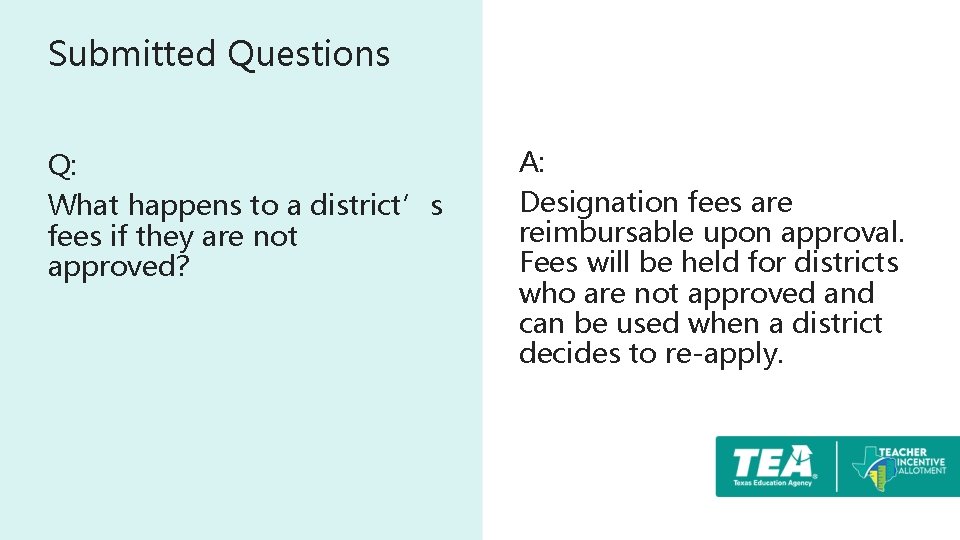 Submitted Questions

Q:

What happens to a district’s fees if they are not approved?

A:

Designation fees are reimbursable upon approval. Fees will be held for districts who are not approved and can be used when a district decides to re-apply.

TEA
Texas Education Agency

TEACHER
INCENTIVE
ALLOTMENT